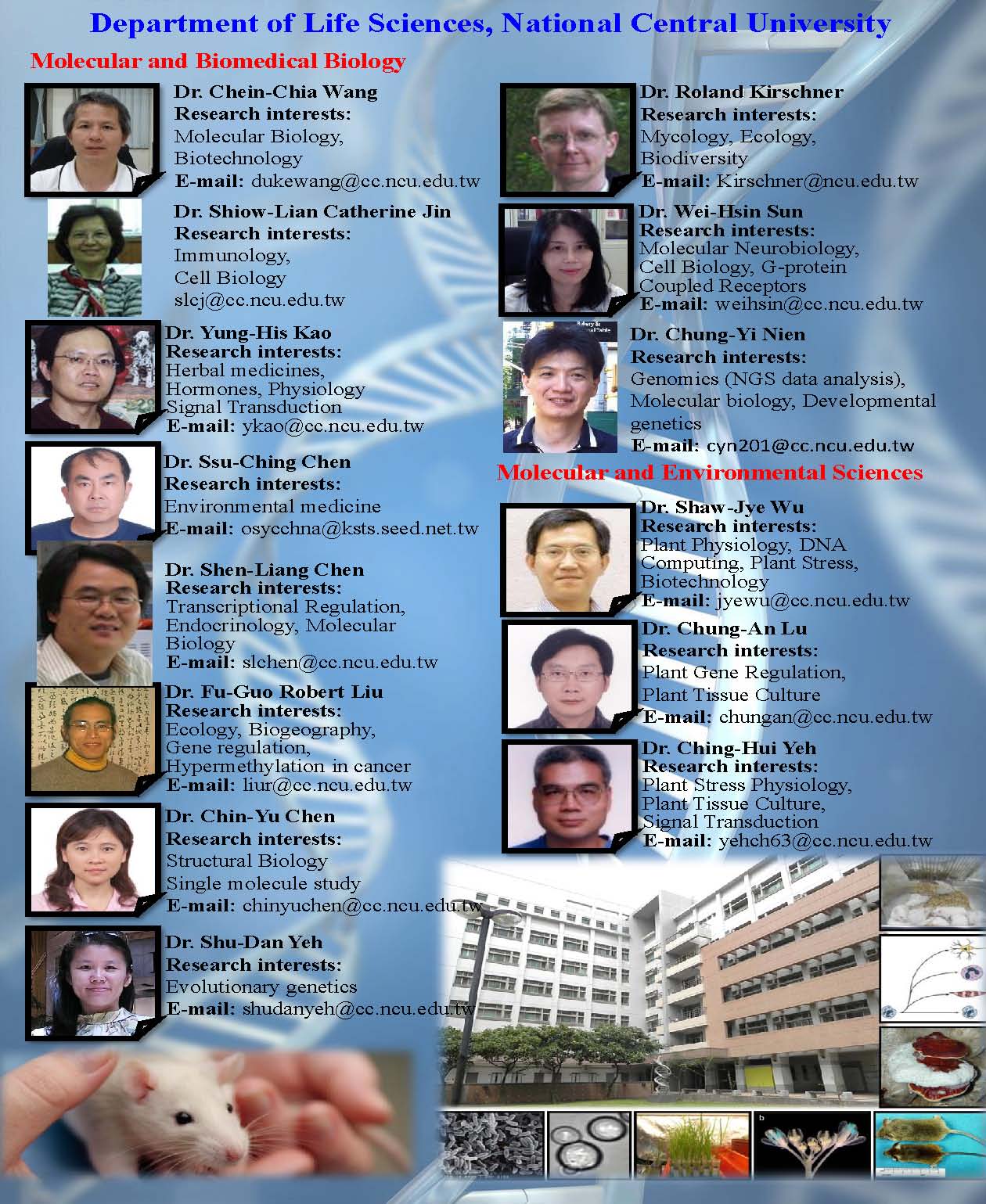 Department of Life Sciences, National Central University

Molecular and Biomedical Biology

Dr. Chein-Chia Wang
Research interests:
Molecular Biology,
Biotechnology
E-mail: dukewang@cc.ncu.edu.tw

Dr. Shiow-Lian Catherine Jin
Research interests:
Immunology,
Cell Biology
slcj@cc.ncu.edu.tw

Dr. Yung-His Kao
Research interests:
Herbal medicines,
Hormones, Physiology
Signal Transduction
E-mail: ykao@cc.ncu.edu.tw

Dr. Ssu-Ching Chen
Research interests:
Environmental medicine
E-mail: osycchna@ksts.seed.net.tw

Dr. Shen-Liang Chen
Research interests:
Transcriptional Regulation,
Endocrinology, Molecular
Biology
E-mail: slchen@cc.ncu.edu.tw

Dr. Fu-Guo Robert Liu
Research interests:
Ecology, Biogeography,
Gene regulation,
Hypermethylation in cancer
E-mail: liur@cc.ncu.edu.tw

Dr. Chin-Yu Chen
Research interests:
Structural Biology
Single molecule study
E-mail: chinyuchen@cc.ncu.edu.tw

Dr. Shu-Dan Yeh
Research interests:
Evolutionary genetics
E-mail: shudanyeh@cc.ncu.edu.tw

Dr. Roland Kirschner
Research interests:
Mycology, Ecology,
Biodiversity
E-mail: Kirschner@ncu.edu.tw

Dr. Wei-Hsin Sun
Research interests:
Molecular Neurobiology,
Cell Biology, G-protein
Coupled Receptors
E-mail: weihsin@cc.ncu.edu.tw

Dr. Chung-Yi Nien
Research interests:
Genomics (NGS data analysis),
Molecular biology, Developmental
genetics
E-mail: cyn201@cc.ncu.edu.tw

Molecular and Environmental Sciences

Dr. Shaw-Jye Wu
Research interests:
Plant Physiology, DNA
Computing, Plant Stress,
Biotechnology
E-mail: jyewu@cc.ncu.edu.tw

Dr. Chung-An Lu
Research interests:
Plant Gene Regulation,
Plant Tissue Culture
E-mail: chungan@cc.ncu.edu.tw

Dr. Ching-Hui Yeh
Research interests:
Plant Stress Physiology,
Plant Tissue Culture,
Signal Transduction
E-mail: yehch63@cc.ncu.edu.tw